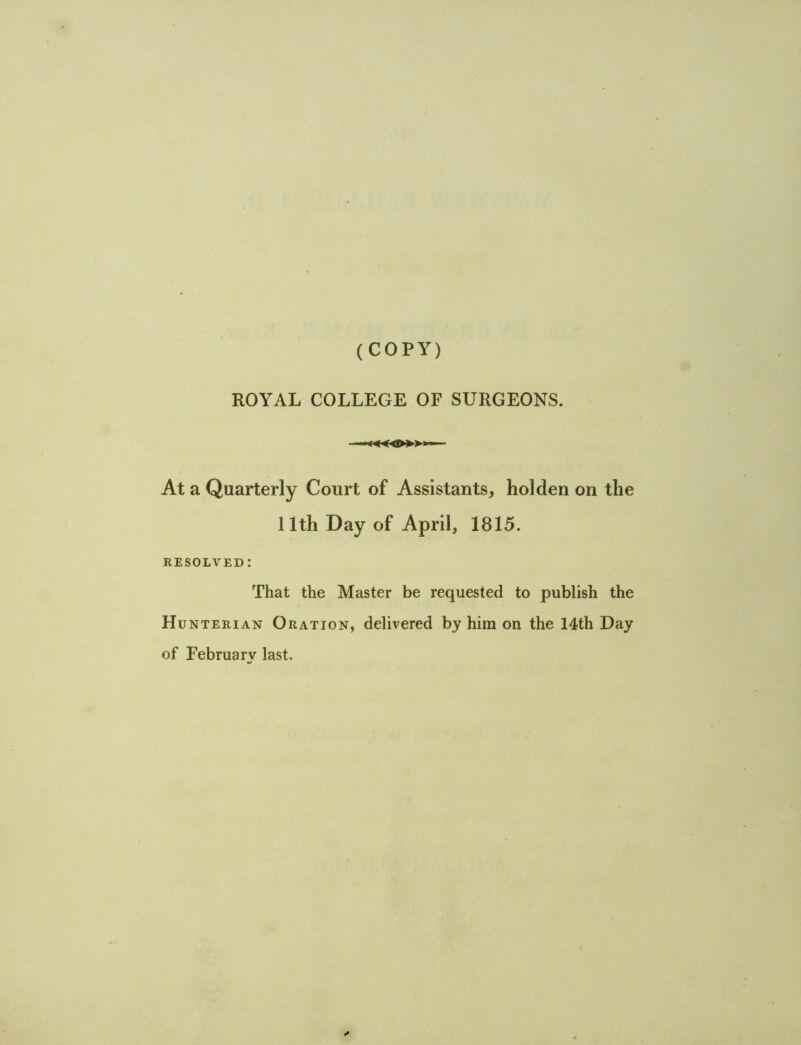 (COPY)

ROYAL COLLEGE OF SURGEONS.

At a Quarterly Court of Assistants, holden on the 11th Day of April, 1815.

RESOLVED:

That the Master be requested to publish the Hunterian Oration, delivered by him on the 14th Day of February last.